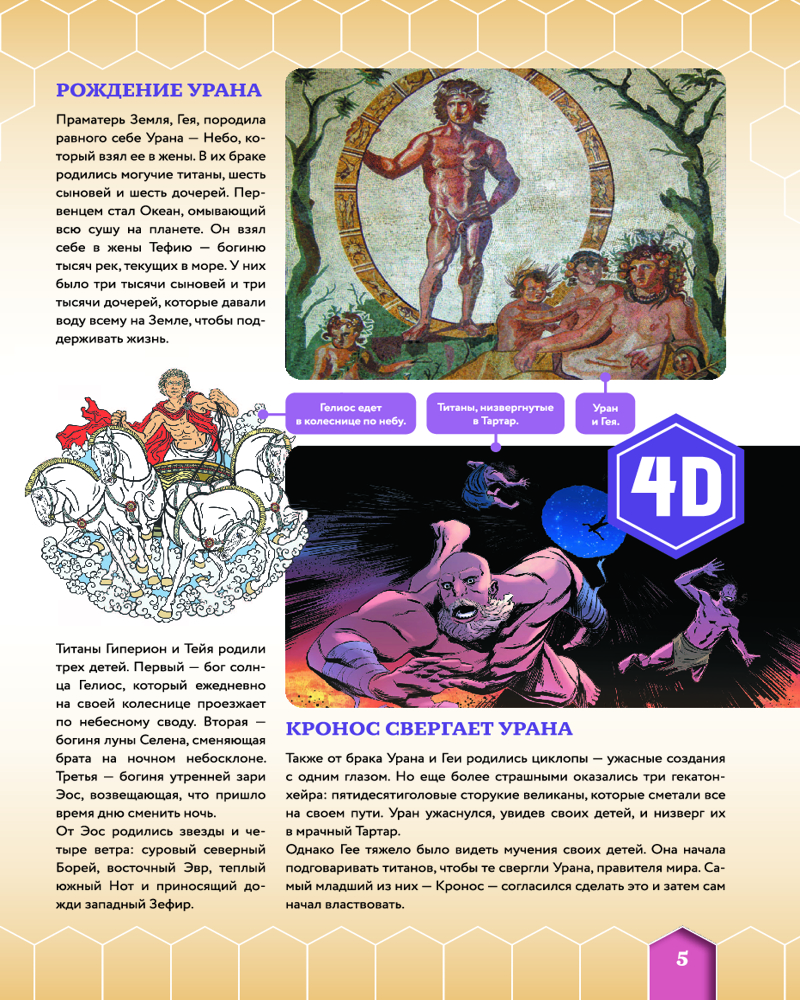 РОЖДЕНИЕ УРАНА

Праматерь Земля, Гея, породила равного себе Урана — Небо, который взял ее в жены. В их браке родились могучие титаны, шесть сыновей и шесть дочерей. Первенцем стал Океан, омывающий всю сушу на планете. Он взял себе в жены Тефию — богиню тысяч рек, текущих в море. У них было три тысячи сыновей и три тысячи дочерей, которые давали воду всему на Земле, чтобы поддерживать жизнь.

Гелиос едет в колеснице по небу.

Титаны, низвергнутые в Тартар.

Уран и Гея.

4D

Титаны Гиперион и Тейя родили трех детей. Первый — бог солнца Гелиос, который ежедневно на своей колеснице проезжает по небесному своду. Вторая — богиня луны Селена, сменяющая брата на ночном небосклоне. Третья — богиня утренней зари Эос, возвещающая, что пришло время дню сменить ночь.

От Эос родились звезды и четыре ветра: суровый северный Борей, восточный Эвр, теплый южный Нот и приносящий дожди западный Зефир.

КРОНОС СВЕРГАЕТ УРАНА

Также от брака Урана и Геи родились циклопы — ужасные создания с одним глазом. Но еще более страшными оказались три гекатонхейра: пятидесятиголовые сторукие великаны, которые сметали все на своем пути. Уран ужаснулся, увидев своих детей, и низверг их в мрачный Тартар.

Однако Гее тяжело было видеть мучения своих детей. Она начала подговаривать титанов, чтобы те свергли Урана, правителя мира. Самый младший из них — Кронос — согласился сделать это и затем сам начал властвовать.

5